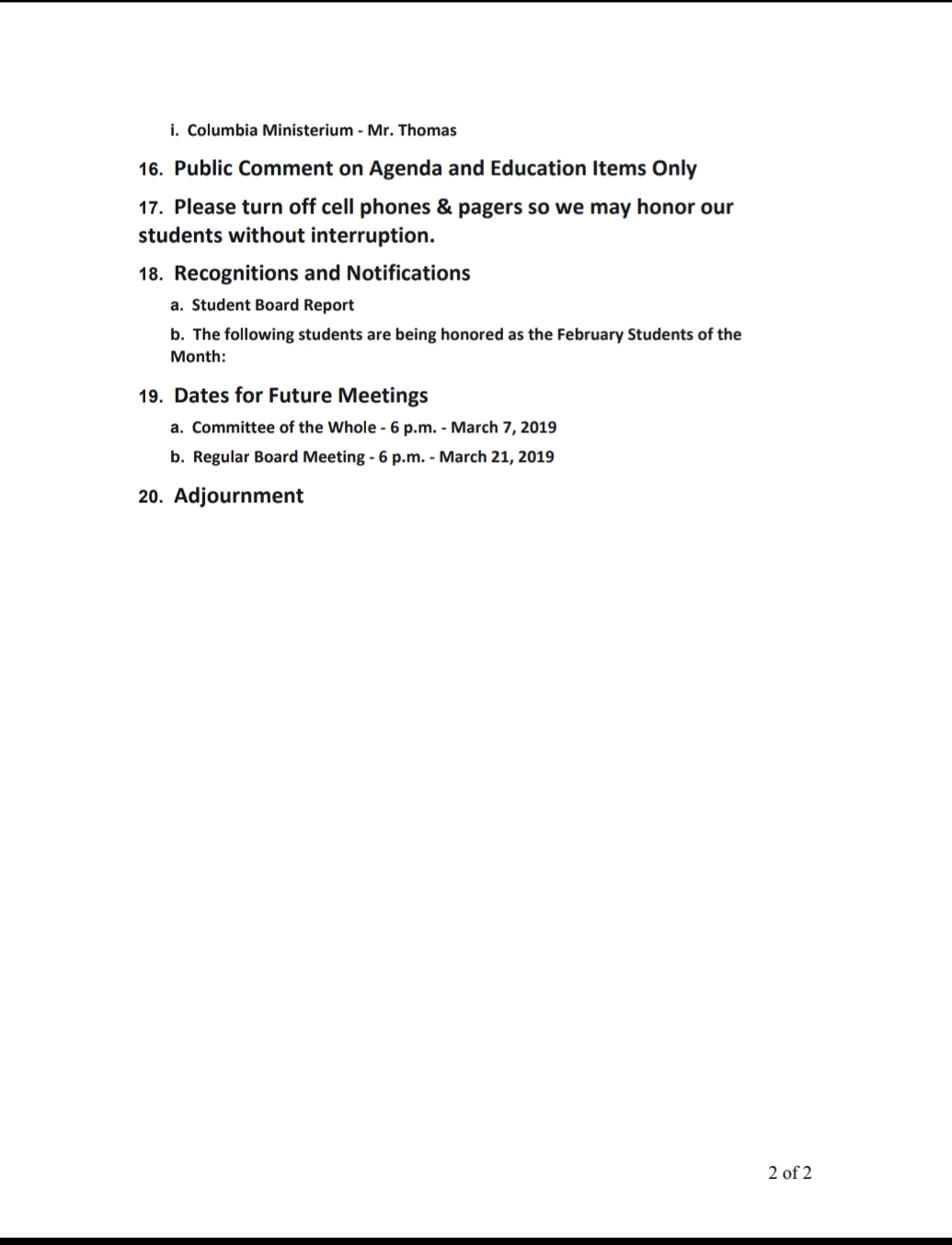 i. Columbia Ministerium - Mr. Thomas

16. Public Comment on Agenda and Education Items Only

17. Please turn off cell phones & pagers so we may honor our students without interruption.

18. Recognitions and Notifications

a. Student Board Report

b. The following students are being honored as the February Students of the Month:

19. Dates for Future Meetings

a. Committee of the Whole - 6 p.m. - March 7, 2019

b. Regular Board Meeting - 6 p.m. - March 21, 2019

20. Adjournment

2 of 2